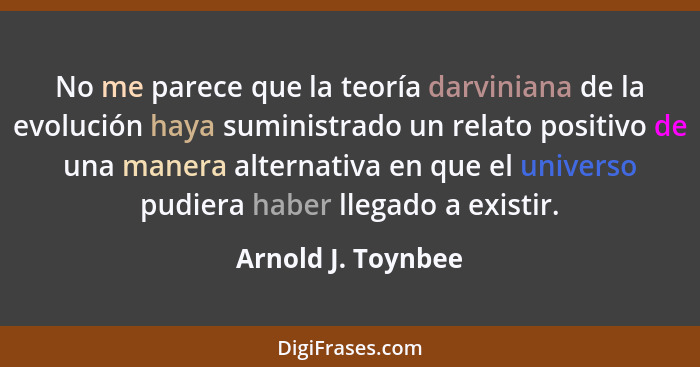 No me parece que la teoría darviniana de la evolución haya suministrado un relato positivo de una manera alternativa en que el universo pudiera haber llegado a existir.

Arnold J. Toynbee

DigiFrases.com